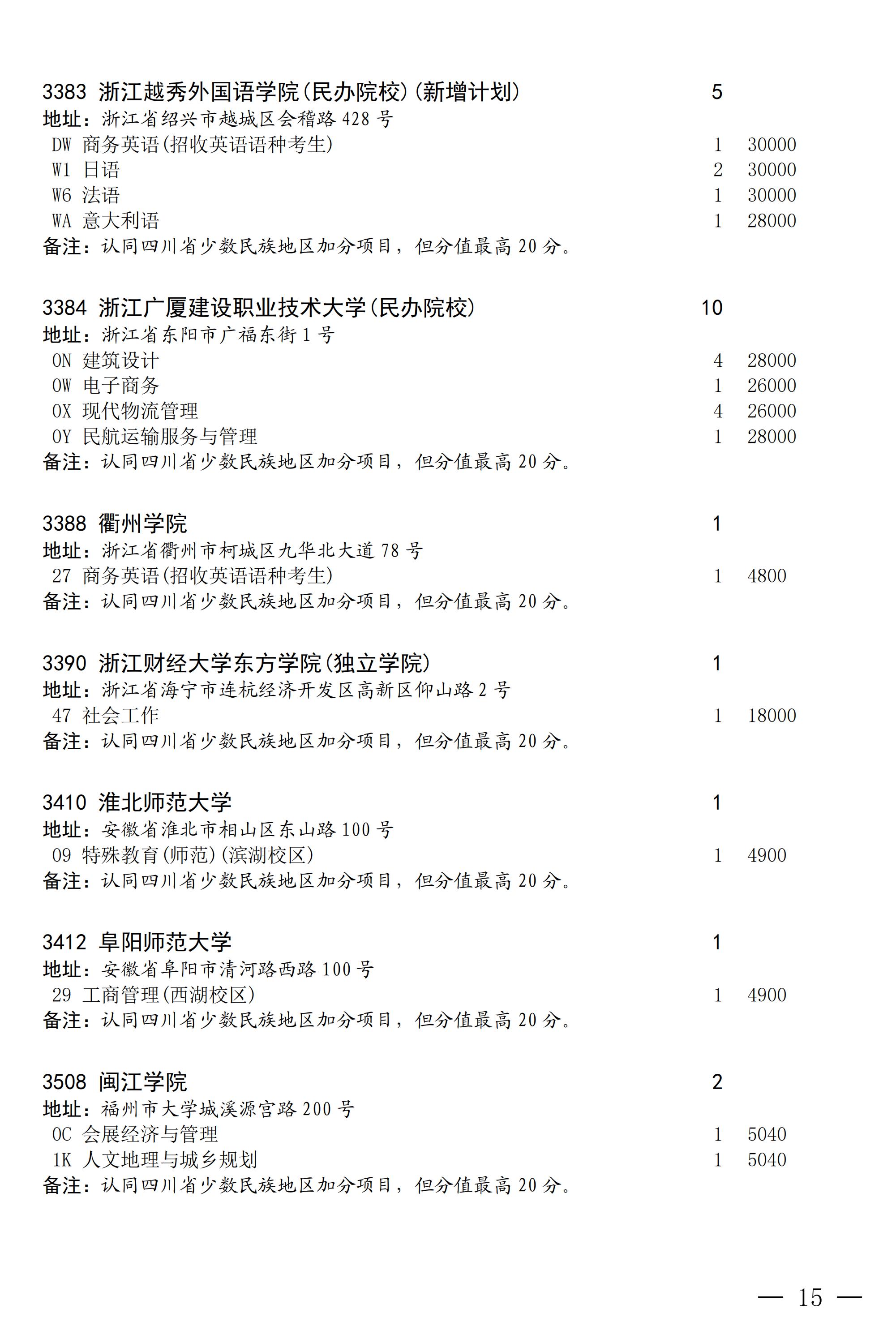 3383 浙江越秀外国语学院(民办院校)(新增计划) 5
地址：浙江省绍兴市越城区会稽路 428 号
DW 商务英语(招收英语语种考生) 1 30000
W1 日语 2 30000
W6 法语 1 30000
WA 意大利语 1 28000
备注：认同四川省少数民族地区加分项目，但分值最高 20 分。

3384 浙江广厦建设职业技术大学(民办院校) 10
地址：浙江省东阳市广福东街 1 号
0N 建筑设计 4 28000
0W 电子商务 1 26000
0X 现代物流管理 4 26000
0Y 民航运输服务与管理 1 28000
备注：认同四川省少数民族地区加分项目，但分值最高 20 分。

3388 衢州学院 1
地址：浙江省衢州市柯城区九华北大道 78 号
27 商务英语(招收英语语种考生) 1 4800
备注：认同四川省少数民族地区加分项目，但分值最高 20 分。

3390 浙江财经大学东方学院(独立学院) 1
地址：浙江省海宁市连杭经济开发区高新区仰山路 2 号
47 社会工作 1 18000
备注：认同四川省少数民族地区加分项目，但分值最高 20 分。

3410 淮北师范大学 1
地址：安徽省淮北市相山区东山路 100 号
09 特殊教育(师范)(滨湖校区) 1 4900
备注：认同四川省少数民族地区加分项目，但分值最高 20 分。

3412 阜阳师范大学 1
地址：安徽省阜阳市清河路西路 100 号
29 工商管理(西湖校区) 1 4900
备注：认同四川省少数民族地区加分项目，但分值最高 20 分。

3508 闽江学院 2
地址：福州市大学城溪源宫路 200 号
0C 会展经济与管理 1 5040
1K 人文地理与城乡规划 1 5040
备注：认同四川省少数民族地区加分项目，但分值最高 20 分。

— 15 —